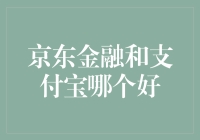 京东金融和支付宝哪个好